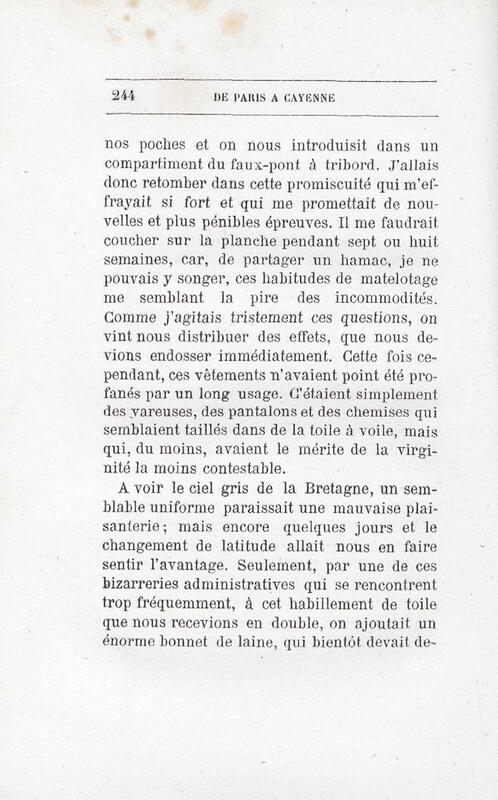 244 DE PARIS A CAYENNE

nos poches et on nous introduisit dans un compartiment du faux-pont à tribord. J'allais donc retomber dans cette promiscuité qui m'effrayait si fort et qui me promettait de nouvelles et plus pénibles épreuves. Il me faudrait coucher sur la planche pendant sept ou huit semaines, car, de partager un hamac, je ne pouvais y songer, ces habitudes de matelotage me semblant la pire des incommodités. Comme j'agitais tristement ces questions, on vint nous distribuer des effets, que nous devions endosser immédiatement. Cette fois cependant, ces vêtements n'avaient point été profanés par un long usage. C'étaient simplement des vareuses, des pantalons et des chemises qui semblaient taillés dans de la toile à voile, mais qui, du moins, avaient le mérite de la virginité la moins contestable.

A voir le ciel gris de la Bretagne, un semblable uniforme paraissait une mauvaise plaisanterie; mais encore quelques jours et le changement de latitude allait nous en faire sentir l'avantage. Seulement, par une de ces bizarreries administratives qui se rencontrent trop fréquemment, à cet habillement de toile que nous recevions en double, on ajoutait un énorme bonnet de laine, qui bientôt devait de-